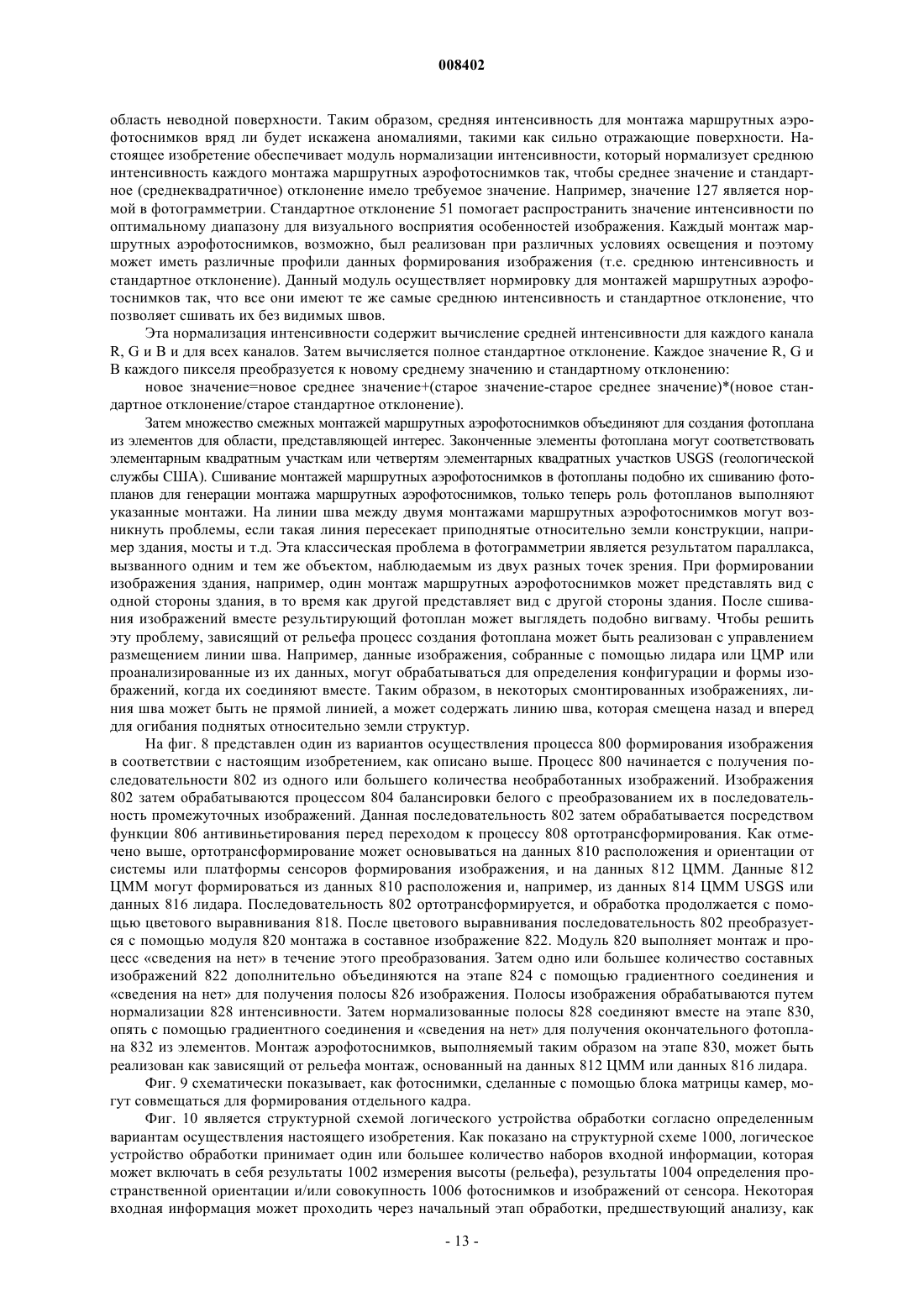 008402

область неводной поверхности. Таким образом, средняя интенсивность для монтажа маршрутных аэрофотоснимков вряд ли будет искажена аномалиями, такими как сильно отражающие поверхности. Настоящее изобретение обеспечивает модуль нормализации интенсивности, который нормализует среднюю интенсивность каждого монтажа маршрутных аэрофотоснимков так, чтобы среднее значение и стандартное (среднеквадратичное) отклонение имело требуемое значение. Например, значение 127 является нормой в фотограмметрии. Стандартное отклонение 51 помогает распространить значение интенсивности по оптимальному диапазону для визуального восприятия особенностей изображения. Каждый монтаж маршрутных аэрофотоснимков, возможно, был реализован при различных условиях освещения и поэтому может иметь различные профили данных формирования изображения (т.е. среднюю интенсивность и стандартное отклонение). Данный модуль осуществляет нормировку для монтажей маршрутных аэрофотоснимков так, что все они имеют те же самые среднюю интенсивность и стандартное отклонение, что позволяет сшивать их без видимых швов.

Эта нормализация интенсивности содержит вычисление средней интенсивности для каждого канала R, G и B и для всех каналов. Затем вычисляется полное стандартное отклонение. Каждое значение R, G и B каждого пикселя преобразуется к новому среднему значению и стандартному отклонению:

новое значение=новое среднее значение+(старое значение-старое среднее значение)*(новое стандартное отклонение/старое стандартное отклонение).

Затем множество смежных монтажей маршрутных аэрофотоснимков объединяют для создания фотоплана из элементов для области, представляющей интерес. Законченные элементы фотоплана могут соответствовать элементарным квадратным участкам или четвертям элементарных квадратных участков USGS (геологической службы США). Сшивание монтажей маршрутных аэрофотоснимков в фотопланы подобно их сшиванию фотопланов для генерации монтажа маршрутных аэрофотоснимков, только теперь роль фотопланов выполняют указанные монтажи. На линии шва между двумя монтажами маршрутных аэрофотоснимков могут возникнуть проблемы, если такая линия пересекает приподнятые относительно земли конструкции, например здания, мосты и т.д. Эта классическая проблема в фотограмметрии является результатом параллакса, вызванного одним и тем же объектом, наблюдаемым из двух разных точек зрения. При формировании изображения здания, например, один монтаж маршрутных аэрофотоснимков может представлять вид с одной стороны здания, в то время как другой представляет вид с другой стороны здания. После сшивания изображений вместе результирующий фотоплан может выглядеть подобно вигваму. Чтобы решить эту проблему, зависящий от рельефа процесс создания фотоплана может быть реализован с управлением размещением линии шва. Например, данные изображения, собранные с помощью лидара или ЦМР или проанализированные из их данных, могут обрабатываться для определения конфигурации и формы изображений, когда их соединяют вместе. Таким образом, в некоторых смонтированных изображениях, линия шва может быть не прямой линией, а может содержать линию шва, которая смещена назад и вперед для огибания поднятых относительно земли структур.

На фиг. 8 представлен один из вариантов осуществления процесса 800 формирования изображения в соответствии с настоящим изобретением, как описано выше. Процесс 800 начинается с получения последовательности 802 из одного или большего количества необработанных изображений. Изображения 802 затем обрабатываются процессом 804 балансировки белого с преобразованием их в последовательность промежуточных изображений. Данная последовательность 802 затем обрабатывается посредством функции 806 антивиньетирования перед переходом к процессу 808 ортотрансформирования. Как отмечено выше, ортотрансформирование может основываться на данных 810 расположения и ориентации от системы или платформы сенсоров формирования изображения, и на данных 812 ЦММ. Данные 812 ЦММ могут формироваться из данных 810 расположения и, например, из данных 814 ЦММ USGS или данных 816 лидара. Последовательность 802 ортотрансформируется, и обработка продолжается с помощью цветового выравнивания 818. После цветового выравнивания последовательность 802 преобразуется с помощью модуля 820 монтажа в составное изображение 822. Модуль 820 выполняет монтаж и процесс «сведения на нет» в течение этого преобразования. Затем одно или большее количество составных изображений 822 дополнительно объединяются на этапе 824 с помощью градиентного соединения и «сведения на нет» для получения полосы 826 изображения. Полосы изображения обрабатываются путем нормализации 828 интенсивности. Затем нормализованные полосы 828 соединяют вместе на этапе 830, опять с помощью градиентного соединения и «сведения на нет» для получения окончательного фотоплана 832 из элементов. Монтаж аэрофотоснимков, выполняемый таким образом на этапе 830, может быть реализован как зависящий от рельефа монтаж, основанный на данных 812 ЦММ или данных 816 лидара.

Фиг. 9 схематически показывает, как фотоснимки, сделанные с помощью блока матрицы камер, могут совмещаться для формирования отдельного кадра.

Фиг. 10 является структурной схемой логического устройства обработки согласно определенным вариантам осуществления настоящего изобретения. Как показано на структурной схеме 1000, логическое устройство обработки принимает один или большее количество наборов входной информации, которая может включать в себя результаты 1002 измерения высоты (рельефа), результаты 1004 определения пространственной ориентации и/или совокупность 1006 фотоснимков и изображений от сенсора. Некоторая входная информация может проходить через начальный этап обработки, предшествующий анализу, как

- 13 -